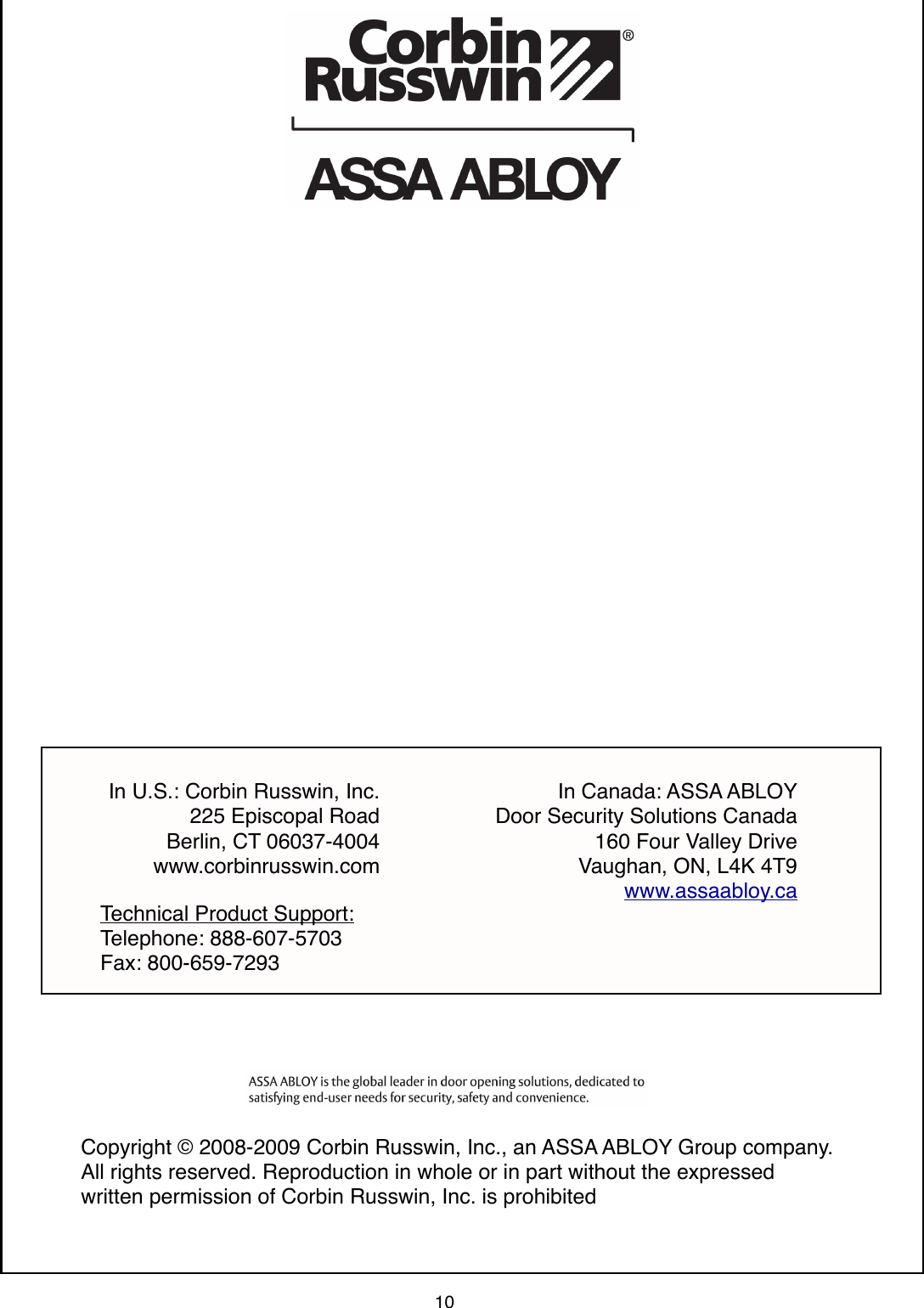 Corbin Russwin®

ASSA ABLOY

In U.S.: Corbin Russwin, Inc.
225 Episcopal Road
Berlin, CT 06037-4004
www.corbinrusswin.com

Technical Product Support:
Telephone: 888-607-5703
Fax: 800-659-7293

In Canada: ASSA ABLOY
Door Security Solutions Canada
160 Four Valley Drive
Vaughan, ON, L4K 4T9
www.assaabloy.ca

ASSA ABLOY is the global leader in door opening solutions, dedicated to satisfying end-user needs for security, safety and convenience.

Copyright © 2008-2009 Corbin Russwin, Inc., an ASSA ABLOY Group company. All rights reserved. Reproduction in whole or in part without the expressed written permission of Corbin Russwin, Inc. is prohibited

10